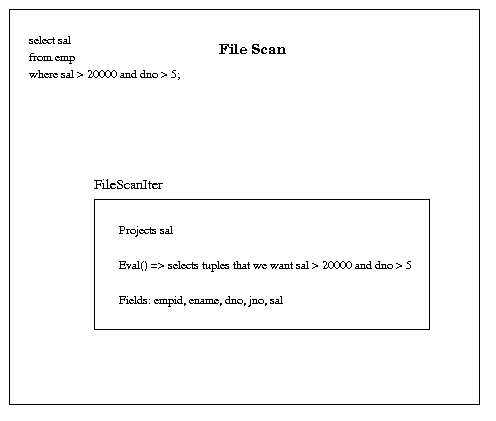 select sal
from emp
where sal > 20000 and dno > 5;

File Scan

FileScanIter

Projects sal

Eval() => selects tuples that we want sal > 20000 and dno > 5

Fields: empid, ename, dno, jno, sal